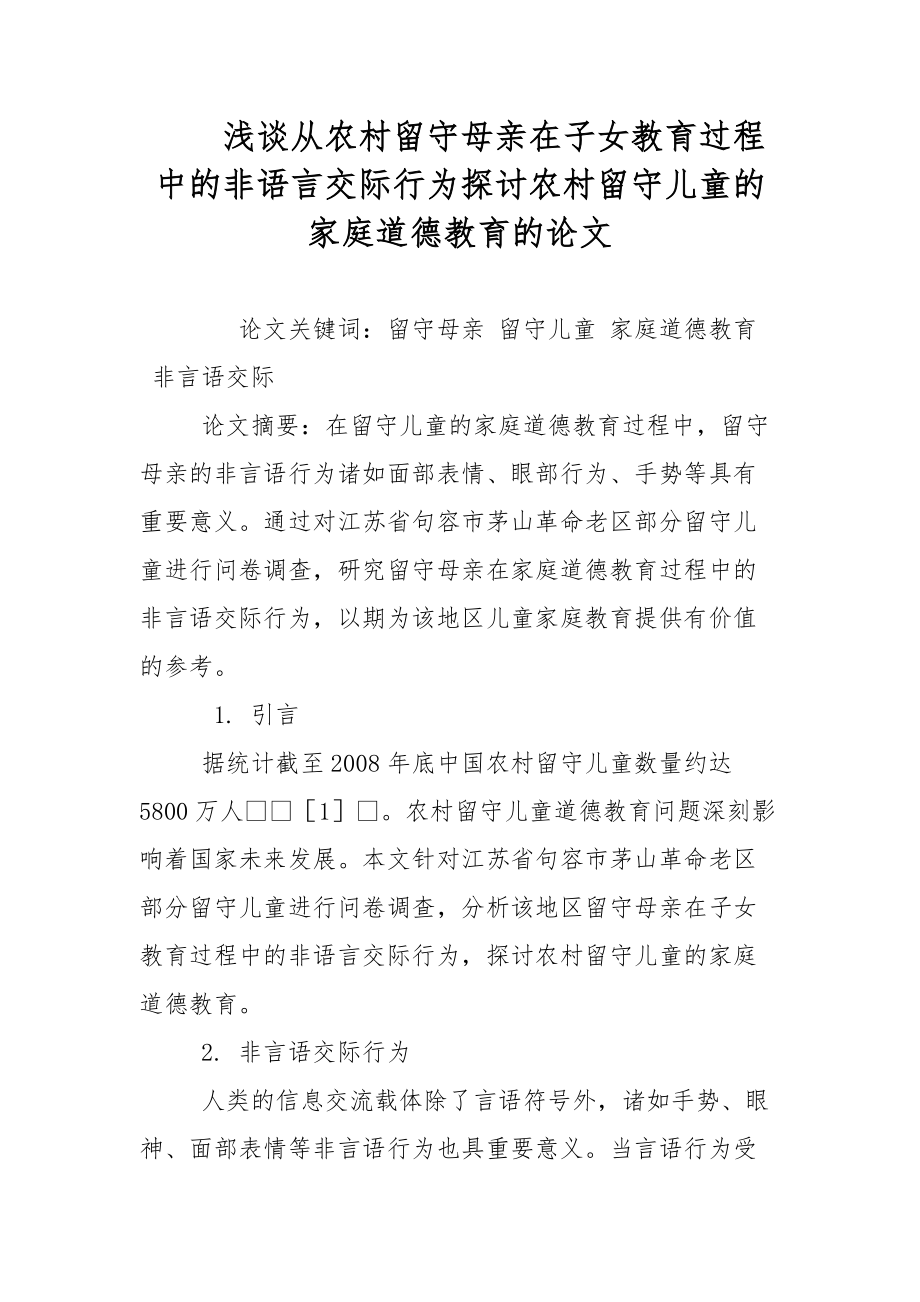 浅谈从农村留守母亲在子女教育过程中的非语言交际行为探讨农村留守儿童的家庭道德教育的论文

论文关键词：留守母亲 留守儿童 家庭道德教育 非言语交际

论文摘要：在留守儿童的家庭道德教育过程中，留守母亲的非言语行为诸如面部表情、眼部行为、手势等具有重要意义。通过对江苏省句容市茅山革命老区部分留守儿童进行问卷调查，研究留守母亲在家庭道德教育过程中的非言语交际行为，以期为该地区儿童家庭教育提供有价值的参考。

1. 引言

据统计截至2008年底中国农村留守儿童数量约达5800万人□□［1］□。农村留守儿童道德教育问题深刻影响着国家未来发展。本文针对江苏省句容市茅山革命老区部分留守儿童进行问卷调查，分析该地区留守母亲在子女教育过程中的非语言交际行为，探讨农村留守儿童的家庭道德教育。

2. 非言语交际行为

人类的信息交流载体除了言语符号外，诸如手势、眼神、面部表情等非言语行为也具重要意义。当言语行为受